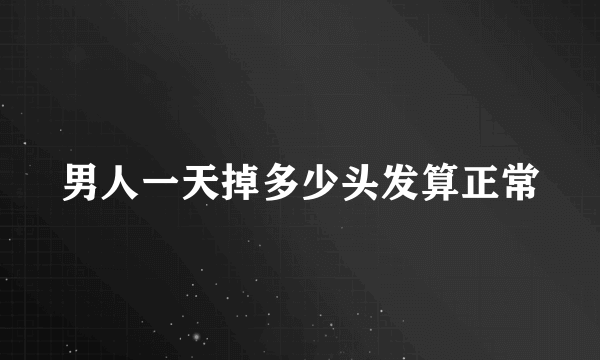 男人一天掉多少头发算正常